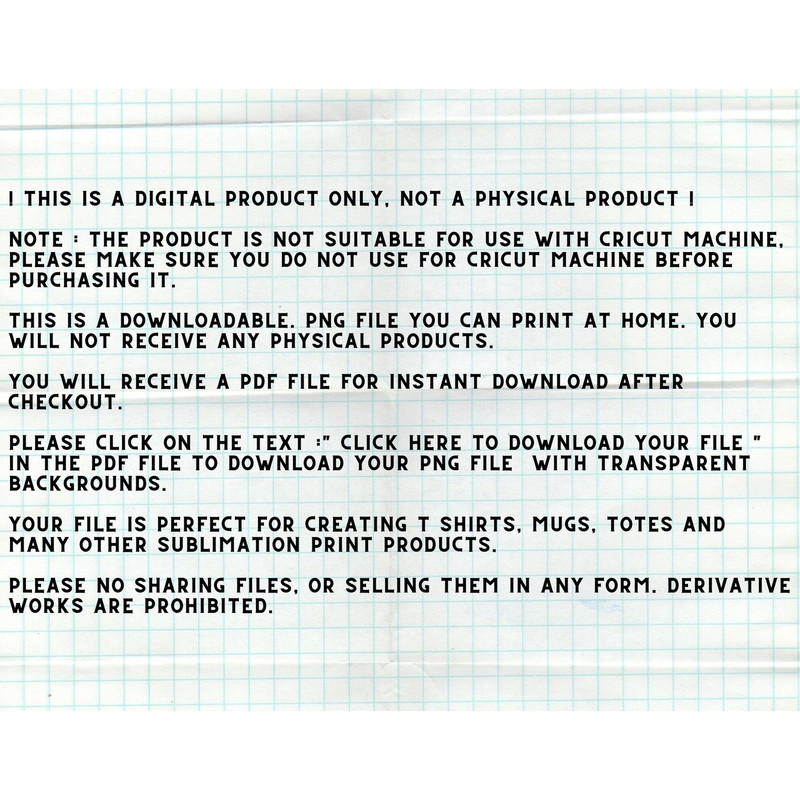 ! THIS IS A DIGITAL PRODUCT ONLY, NOT A PHYSICAL PRODUCT !

NOTE : THE PRODUCT IS NOT SUITABLE FOR USE WITH CRICUT MACHINE, PLEASE MAKE SURE YOU DO NOT USE FOR CRICUT MACHINE BEFORE PURCHASING IT.

THIS IS A DOWNLOADABLE. PNG FILE YOU CAN PRINT AT HOME. YOU WILL NOT RECEIVE ANY PHYSICAL PRODUCTS.

YOU WILL RECEIVE A PDF FILE FOR INSTANT DOWNLOAD AFTER CHECKOUT.

PLEASE CLICK ON THE TEXT :" CLICK HERE TO DOWNLOAD YOUR FILE " IN THE PDF FILE TO DOWNLOAD YOUR PNG FILE WITH TRANSPARENT BACKGROUNDS.

YOUR FILE IS PERFECT FOR CREATING T SHIRTS, MUGS, TOTES AND MANY OTHER SUBLIMATION PRINT PRODUCTS.

PLEASE NO SHARING FILES, OR SELLING THEM IN ANY FORM. DERIVATIVE WORKS ARE PROHIBITED.